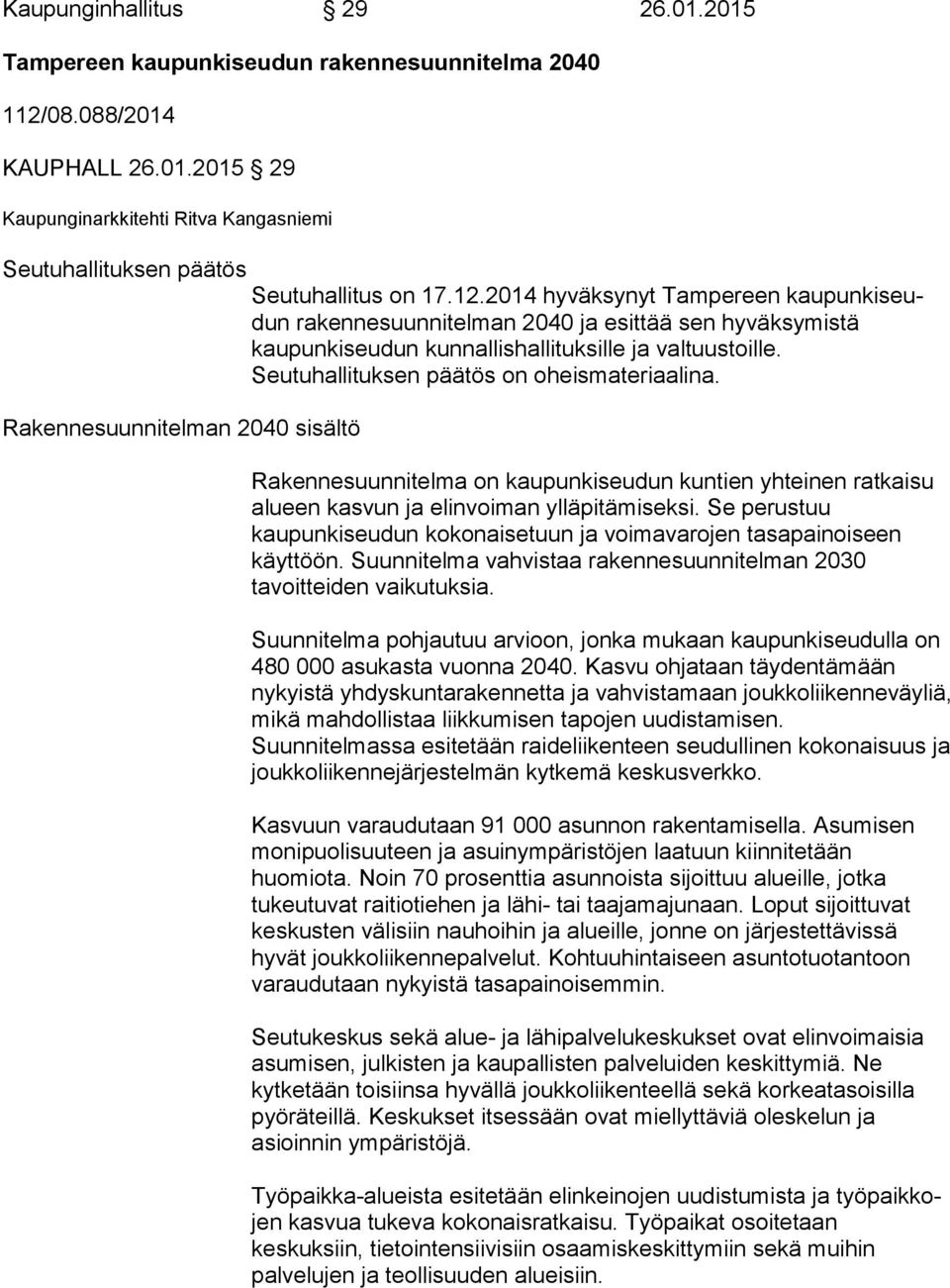 Kaupunginhallitus § 29 26.01.2015

Tampereen kaupunkiseudun rakennesuunnitelma 2040

112/08.088/2014

KAUPHALL 26.01.2015 § 29

Kaupunginarkkitehti Ritva Kangasniemi

Seutuhallituksen päätös

Seutuhallitus on 17.12.2014 hyväksynyt Tampereen kaupunkiseudun rakennesuunnitelman 2040 ja esittää sen hyväksymistä kaupunkiseudun kunnallishallituksille ja valtuustoille. Seutuhallituksen päätös on oheismateriaalina.

Rakennesuunnitelman 2040 sisältö

Rakennesuunnitelma on kaupunkiseudun kuntien yhteinen ratkaisu alueen kasvun ja elinvoiman ylläpitämiseksi. Se perustuu kaupunkiseudun kokonaisetuun ja voimavarojen tasapainoiseen käyttöön. Suunnitelma vahvistaa rakennesuunnitelman 2030 tavoitteiden vaikutuksia.

Suunnitelma pohjautuu arvioon, jonka mukaan kaupunkiseudulla on 480 000 asukasta vuonna 2040. Kasvu ohjataan täydentämään nykyistä yhdyskuntarakennetta ja vahvistamaan joukkoliikenneväyliä, mikä mahdollistaa liikkumisen tapojen uudistamisen. Suunnitelmassa esitetään raideliikenteen seudullinen kokonaisuus ja joukkoliikennejärjestelmän kytkemä keskusverkko.

Kasvuun varaudutaan 91 000 asunnon rakentamisella. Asumisen monipuolisuuteen ja asuinympäristöjen laatuun kiinnitetään huomiota. Noin 70 prosenttia asunnoista sijoittuu alueille, jotka tukeutuvat raitiotiehen ja lähi- tai taajamajunaan. Loput sijoittuvat keskusten välisiin nauhoihin ja alueille, jonne on järjestettävissä hyvät joukkoliikennepalvelut. Kohtuuhintaiseen asuntotuotantoon varaudutaan nykyistä tasapainoisemmin.

Seutukeskus sekä alue- ja lähipalvelukeskukset ovat elinvoimaisia asumisen, julkisten ja kaupallisten palveluiden keskittymiä. Ne kytketään toisiinsa hyvällä joukkoliikenteellä sekä korkeatasoisilla pyöräteillä. Keskukset itsessään ovat miellyttäviä oleskelun ja asioinnin ympäristöjä.

Työpaikka-alueista esitetään elinkeinojen uudistumista ja työpaikkojen kasvua tukeva kokonaisratkaisu. Työpaikat osoitetaan keskuksiin, tietointensiivisiin osaamiskeskittymiin sekä muihin palvelujen ja teollisuuden alueisiin.